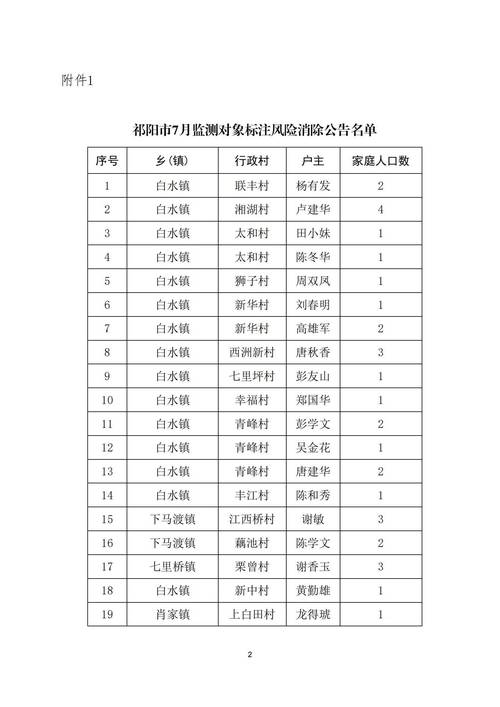 附件1

祁阳市7月监测对象标注风险消除公告名单

| 序号 | 乡(镇) | 行政村 | 户主 | 家庭人口数 |
|---|---|---|---|---|
| 1 | 白水镇 | 联丰村 | 杨有发 | 2 |
| 2 | 白水镇 | 湘湖村 | 卢建华 | 4 |
| 3 | 白水镇 | 太和村 | 田小妹 | 1 |
| 4 | 白水镇 | 太和村 | 陈冬华 | 1 |
| 5 | 白水镇 | 狮子村 | 周双凤 | 1 |
| 6 | 白水镇 | 新华村 | 刘春明 | 1 |
| 7 | 白水镇 | 新华村 | 高雄军 | 2 |
| 8 | 白水镇 | 西洲新村 | 唐秋香 | 3 |
| 9 | 白水镇 | 七里坪村 | 彭友山 | 1 |
| 10 | 白水镇 | 幸福村 | 郑国华 | 1 |
| 11 | 白水镇 | 青峰村 | 彭学文 | 2 |
| 12 | 白水镇 | 青峰村 | 吴金花 | 1 |
| 13 | 白水镇 | 青峰村 | 唐建华 | 2 |
| 14 | 白水镇 | 丰江村 | 陈和秀 | 1 |
| 15 | 下马渡镇 | 江西桥村 | 谢敏 | 3 |
| 16 | 下马渡镇 | 藕池村 | 陈学文 | 2 |
| 17 | 七里桥镇 | 栗曾村 | 谢香玉 | 3 |
| 18 | 白水镇 | 新中村 | 黄勤雄 | 1 |
| 19 | 肖家镇 | 上白田村 | 龙得琥 | 1 |

2